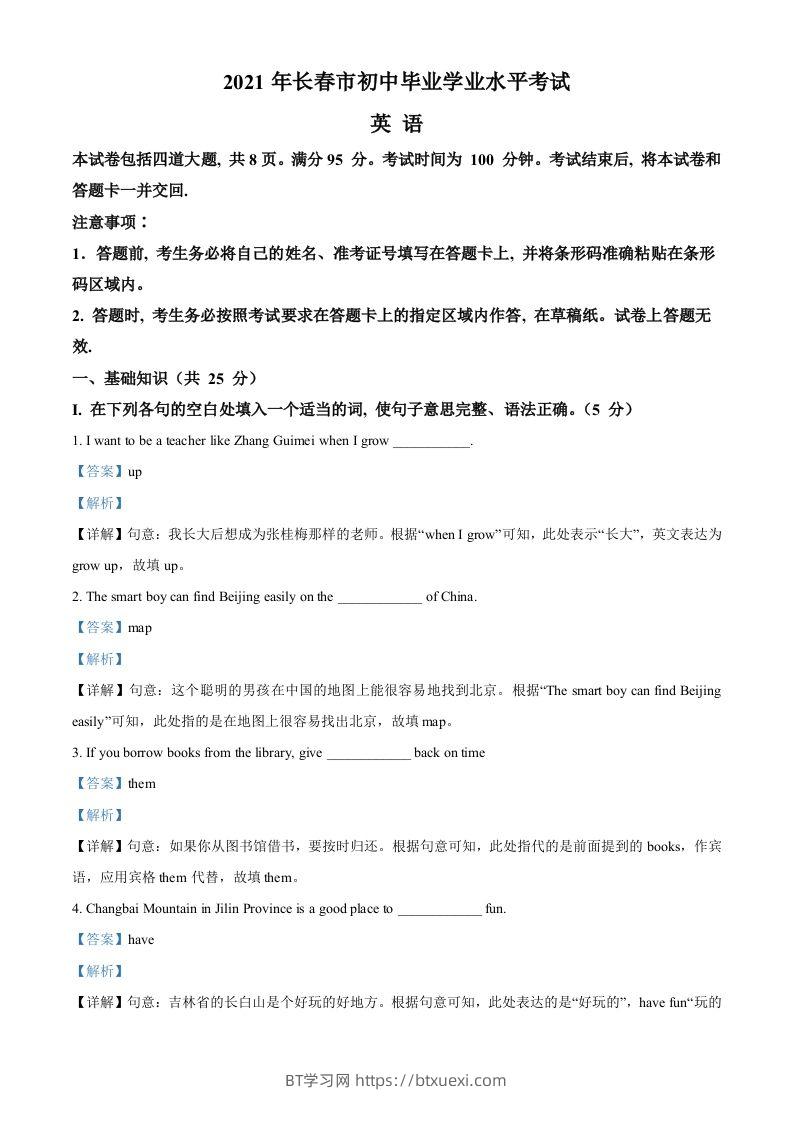 2021 年长春市初中毕业学业水平考试

英 语

本试卷包括四道大题，共 8 页。满分 95 分。考试时间为 100 分钟。考试结束后，将本试卷和答题卡一并交回.

注意事项：

1．答题前，考生务必将自己的姓名、准考证号填写在答题卡上，并将条形码准确粘贴在条形码区域内。

2. 答题时，考生务必按照考试要求在答题卡上的指定区域内作答，在草稿纸。试卷上答题无效.

一、基础知识（共 25 分）

I. 在下列各句的空白处填入一个适当的词，使句子意思完整、语法正确。（5 分）

1. I want to be a teacher like Zhang Guimei when I grow ___________.

【答案】up

【解析】

【详解】句意：我长大后想成为张桂梅那样的老师。根据“when I grow”可知，此处表示“长大”，英文表达为 grow up，故填 up。

2. The smart boy can find Beijing easily on the ____________ of China.

【答案】map

【解析】

【详解】句意：这个聪明的男孩在中国的地图上能很容易地找到北京。根据“The smart boy can find Beijing easily”可知，此处指的是在地图上很容易找出北京，故填 map。

3. If you borrow books from the library, give ____________ back on time

【答案】them

【解析】

【详解】句意：如果你从图书馆借书，要按时归还。根据句意可知，此处指代的是前面提到的 books，作宾语，应用宾格 them 代替，故填 them。

4. Changbai Mountain in Jilin Province is a good place to ____________ fun.

【答案】have

【解析】

【详解】句意：吉林省的长白山是个好玩的好地方。根据句意可知，此处表达的是“好玩的”，have fun“玩的

BT学习网 https://btxuexi.com